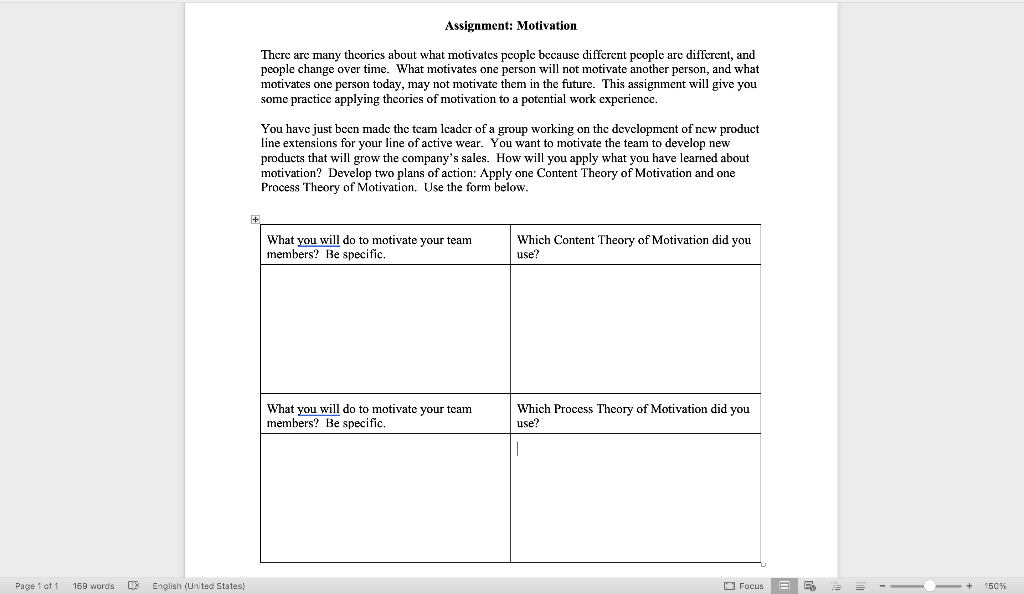 Assignment: Motivation

There are many theories about what motivates people because different people are different, and people change over time. What motivates one person will not motivate another person, and what motivates one person today, may not motivate them in the future. This assignment will give you some practice applying theories of motivation to a potential work experience.

You have just been made the team leader of a group working on the development of new product line extensions for your line of active wear. You want to motivate the team to develop new products that will grow the company's sales. How will you apply what you have learned about motivation? Develop two plans of action: Apply one Content Theory of Motivation and one Process Theory of Motivation. Use the form below.

| What you will do to motivate your team members? Be specific. | Which Content Theory of Motivation did you use? |
|---|---|
| | |
| What you will do to motivate your team members? Be specific. | Which Process Theory of Motivation did you use? |
| | |

Page 1 of 1 169 words English (United States) Focus 150%